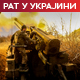 РАТ У УКРАЈИНИ